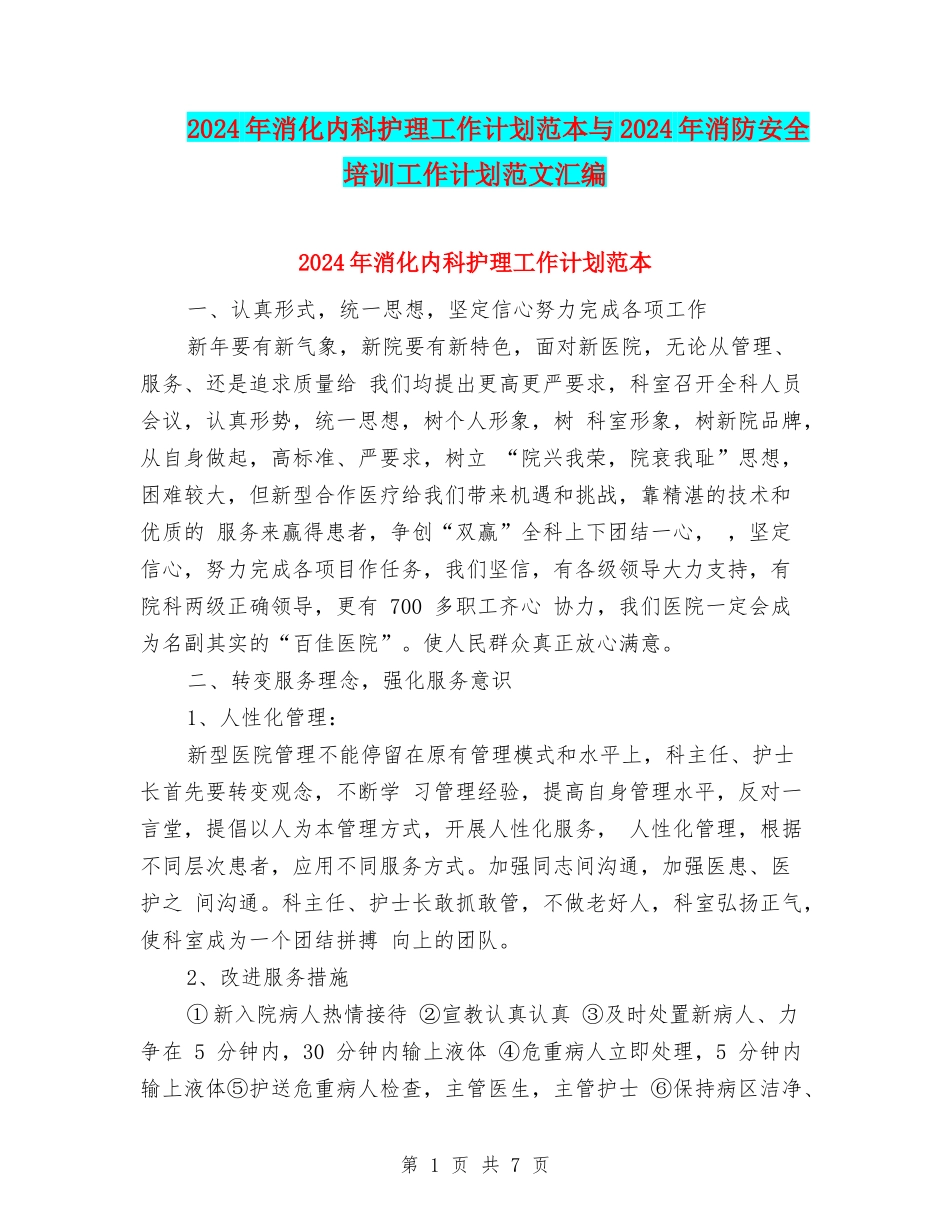 2024年消化内科护理工作计划范本与2024年消防安全培训工作计划范文汇编

2024年消化内科护理工作计划范本

一、认真形式，统一思想，坚定信心努力完成各项工作

新年要有新气象，新院要有新特色，面对新医院，无论从管理、服务、还是追求质量给 我们均提出更高更严要求，科室召开全科人员会议，认真形势，统一思想，树个人形象，树 科室形象，树新院品牌，从自身做起，高标准、严要求，树立 “院兴我荣，院衰我耻”思想，困难较大，但新型合作医疗给我们带来机遇和挑战，靠精湛的技术和优质的 服务来赢得患者，争创“双赢”全科上下团结一心， ，坚定信心，努力完成各项目作任务，我们坚信，有各级领导大力支持，有院科两级正确领导，更有 700 多职工齐心 协力，我们医院一定会成为名副其实的“百佳医院”。使人民群众真正放心满意。

二、转变服务理念，强化服务意识

1、人性化管理：

新型医院管理不能停留在原有管理模式和水平上，科主任、护士长首先要转变观念，不断学 习管理经验，提高自身管理水平，反对一言堂，提倡以人为本管理方式，开展人性化服务， 人性化管理，根据不同层次患者，应用不同服务方式。加强同志间沟通，加强医患、医护之 间沟通。科主任、护士长敢抓敢管，不做老好人，科室弘扬正气，使科室成为一个团结拼搏 向上的团队。

2、改进服务措施

①新入院病人热情接待 ②宣教认真认真 ③及时处置新病人、力争在 5 分钟内，30 分钟内输上液体 ④危重病人立即处理，5 分钟内输上液体⑤护送危重病人检查，主管医生，主管护士 ⑥保持病区洁净、

第 1 页 共 7 页